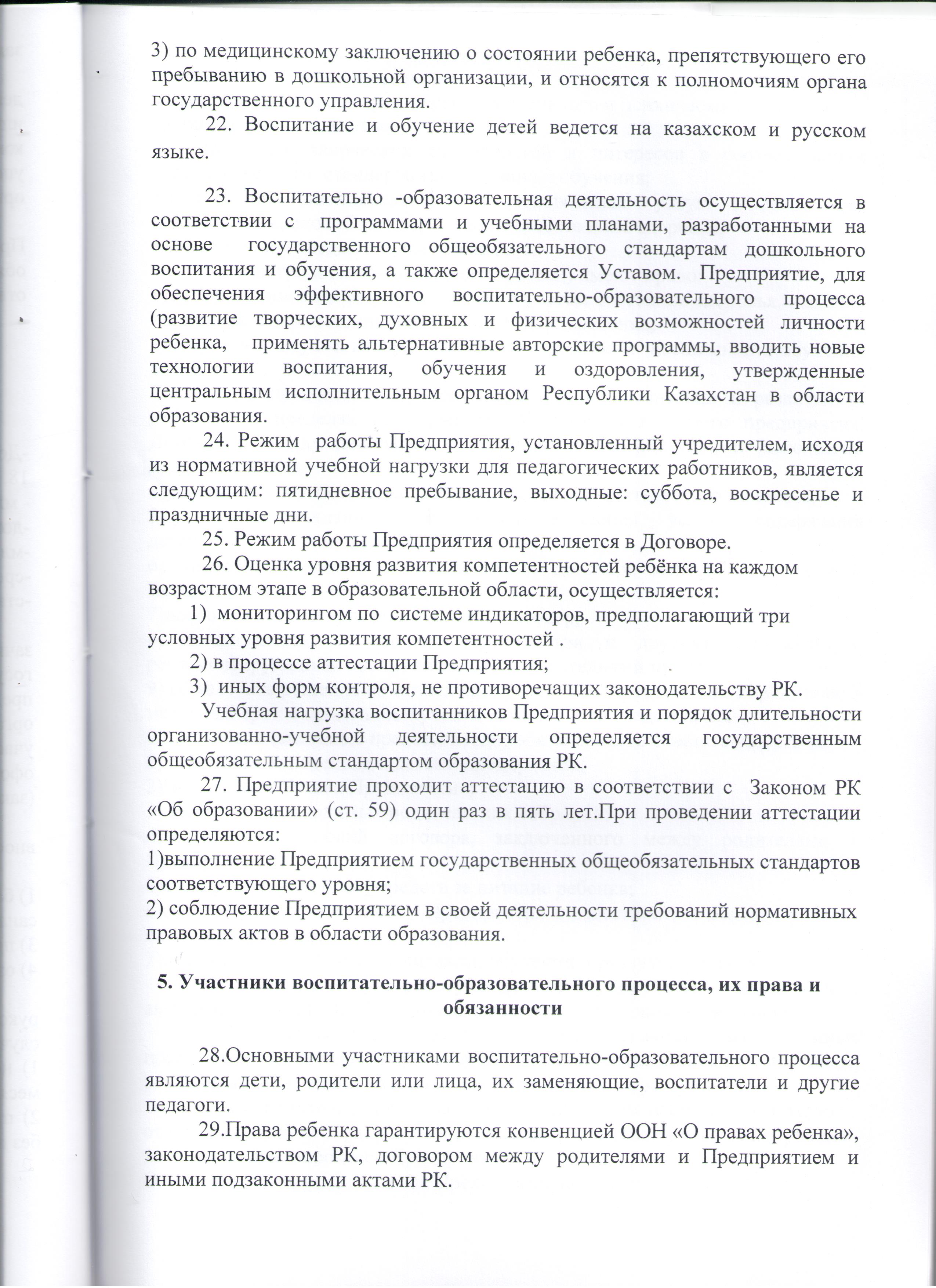 3) по медицинскому заключению о состоянии ребенка, препятствующего его пребыванию в дошкольной организации, и относятся к полномочиям органа государственного управления.

22. Воспитание и обучение детей ведется на казахском и русском языке.

23. Воспитательно -образовательная деятельность осуществляется в соответствии с программами и учебными планами, разработанными на основе государственного общеобязательного стандартам дошкольного воспитания и обучения, а также определяется Уставом. Предприятие, для обеспечения эффективного воспитательно-образовательного процесса (развитие творческих, духовных и физических возможностей личности ребенка, применять альтернативные авторские программы, вводить новые технологии воспитания, обучения и оздоровления, утвержденные центральным исполнительным органом Республики Казахстан в области образования.

24. Режим работы Предприятия, установленный учредителем, исходя из нормативной учебной нагрузки для педагогических работников, является следующим: пятидневное пребывание, выходные: суббота, воскресенье и праздничные дни.

25. Режим работы Предприятия определяется в Договоре.

26. Оценка уровня развития компетентностей ребёнка на каждом возрастном этапе в образовательной области, осуществляется:

1) мониторингом по системе индикаторов, предполагающий три условных уровня развития компетентностей .

2) в процессе аттестации Предприятия;

3) иных форм контроля, не противоречащих законодательству РК.

Учебная нагрузка воспитанников Предприятия и порядок длительности организованно-учебной деятельности определяется государственным общеобязательным стандартом образования РК.

27. Предприятие проходит аттестацию в соответствии с Законом РК «Об образовании» (ст. 59) один раз в пять лет.При проведении аттестации определяются:

1)выполнение Предприятием государственных общеобязательных стандартов соответствующего уровня;

2) соблюдение Предприятием в своей деятельности требований нормативных правовых актов в области образования.

5. Участники воспитательно-образовательного процесса, их права и обязанности

28.Основными участниками воспитательно-образовательного процесса являются дети, родители или лица, их заменяющие, воспитатели и другие педагоги.

29.Права ребенка гарантируются конвенцией ООН «О правах ребенка», законодательством РК, договором между родителями и Предприятием и иными подзаконными актами РК.